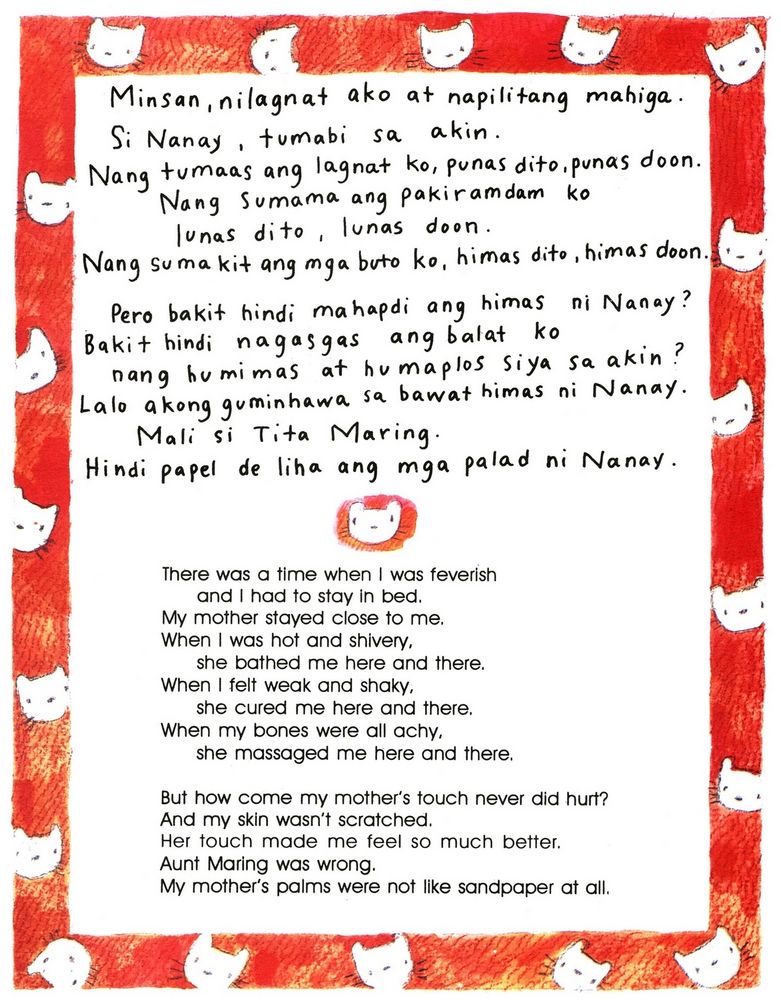 Minsan, nilagnat ako at napilitang mahiga.
Si Nanay, tumabi sa akin.
Nang tumaas ang lagnat ko, punas dito, punas doon.
Nang sumama ang pakiramdam ko
lunas dito, lunas doon.
Nang sumakit ang mga buto ko, himas dito, himas doon.

Pero bakit hindi mahapdi ang himas ni Nanay?
Bakit hindi nagasgas ang balat ko
nang humimas at humaplos siya sa akin?
Lalo akong guminhawa sa bawat himas ni Nanay.
Mali si Tita Maring.
Hindi papel de liha ang mga palad ni Nanay.

There was a time when I was feverish
and I had to stay in bed.
My mother stayed close to me.
When I was hot and shivery,
she bathed me here and there.
When I felt weak and shaky,
she cured me here and there.
When my bones were all achy,
she massaged me here and there.

But how come my mother's touch never did hurt?
And my skin wasn't scratched.
Her touch made me feel so much better.
Aunt Maring was wrong.
My mother's palms were not like sandpaper at all.